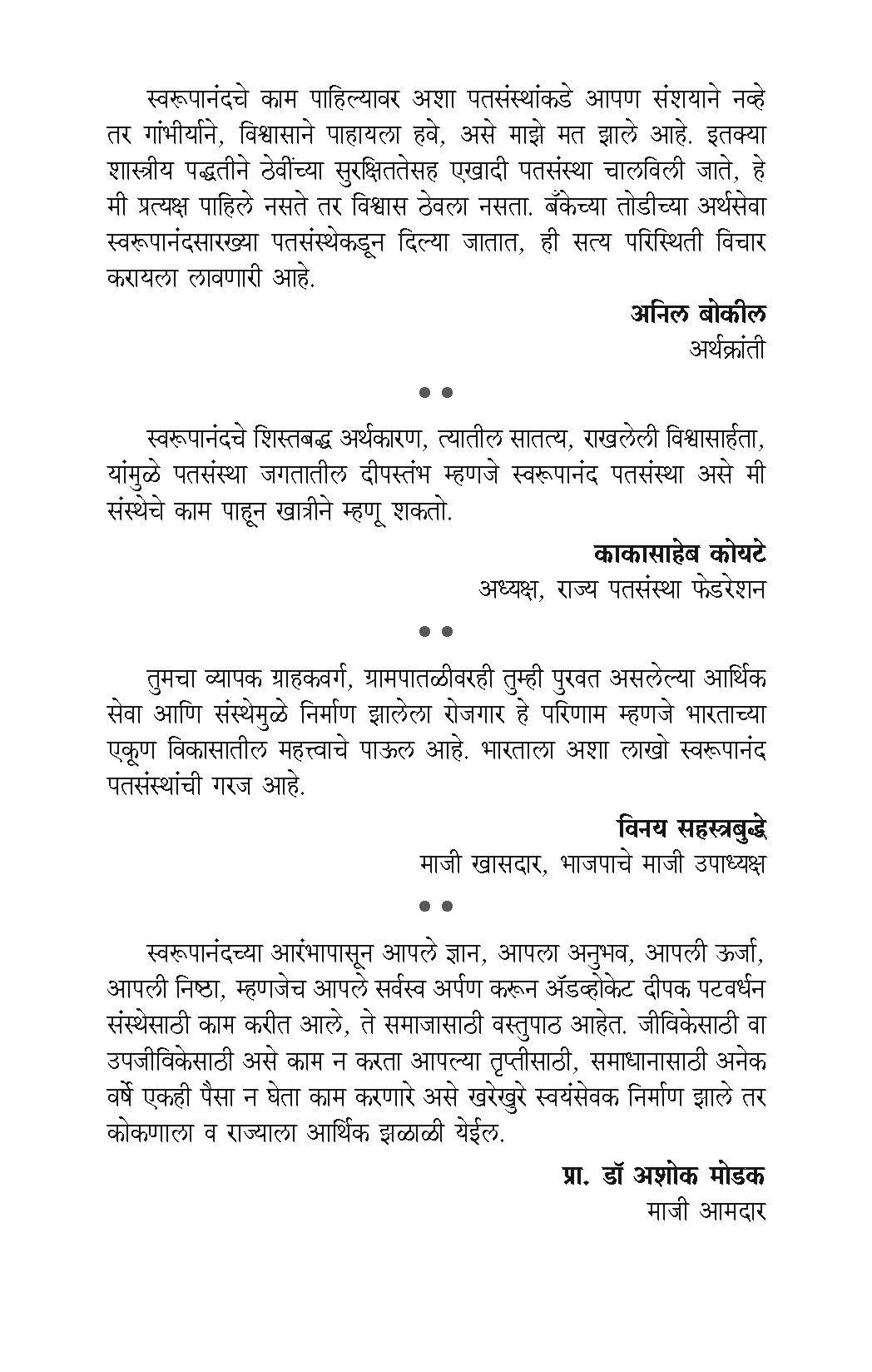 स्वरूपानंदचे काम पाहिल्यावर अशा पतसंस्थांकडे आपण संशयाने नव्हे तर गांभीर्याने, विश्वासाने पाहायला हवे, असे माझे मत झाले आहे. इतक्या शास्त्रीय पद्धतीने ठेवींच्या सुरक्षिततेसह एखादी पतसंस्था चालविली जाते, हे मी प्रत्यक्ष पाहिले नसते तर विश्वास ठेवला नसता. बँकेच्या तोडीच्या अर्थसेवा स्वरूपानंदसारख्या पतसंस्थेकडून दिल्या जातात, ही सत्य परिस्थिती विचार करायला लावणारी आहे.

अनिल बोकील
अर्थक्रांती

• •

स्वरूपानंदचे शिस्तबद्ध अर्थकारण, त्यातील सातत्य, राखलेली विश्वासार्हता, यांमुळे पतसंस्था जगतातील दीपस्तंभ म्हणजे स्वरूपानंद पतसंस्था असे मी संस्थेचे काम पाहून खात्रीने म्हणू शकतो.

काकासाहेब कोयटे
अध्यक्ष, राज्य पतसंस्था फेडरेशन

• •

तुमचा व्यापक ग्राहकवर्ग, ग्रामपातळीवरही तुम्ही पुरवत असलेल्या आर्थिक सेवा आणि संस्थेमुळे निर्माण झालेला रोजगार हे परिणाम म्हणजे भारताच्या एकूण विकासातील महत्त्वाचे पाऊल आहे. भारताला अशा लाखो स्वरूपानंद पतसंस्थांची गरज आहे.

विनय सहस्त्रबुद्धे
माजी खासदार, भाजपाचे माजी उपाध्यक्ष

• •

स्वरूपानंदच्या आरंभापासून आपले ज्ञान, आपला अनुभव, आपली ऊर्जा, आपली निष्ठा, म्हणजेच आपले सर्वस्व अर्पण करून ॲडव्होकेट दीपक पटवर्धन संस्थेसाठी काम करीत आले, ते समाजासाठी वस्तुपाठ आहेत. जीविकेसाठी वा उपजीविकेसाठी असे काम न करता आपल्या तृप्तीसाठी, समाधानासाठी अनेक वर्षे एकही पैसा न घेता काम करणारे असे खरेखुरे स्वयंसेवक निर्माण झाले तर कोकणाला व राज्याला आर्थिक झळाळी येईल.

प्रा. डॉ अशोक मोडक
माजी आमदार